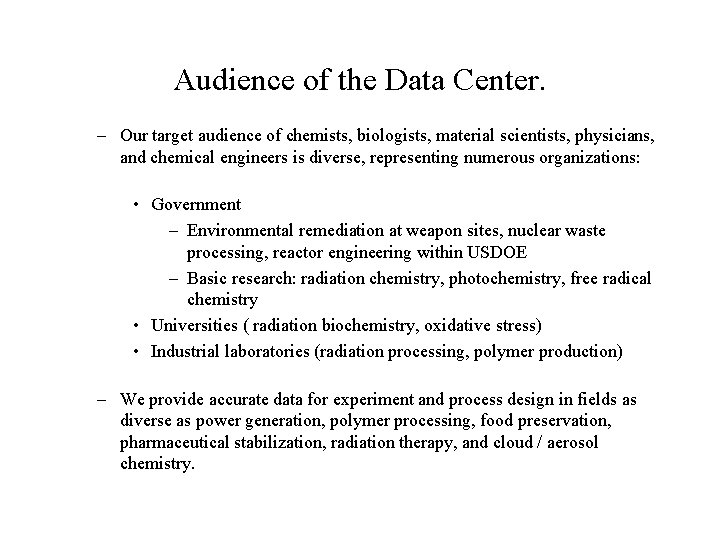 Audience of the Data Center.

– Our target audience of chemists, biologists, material scientists, physicians, and chemical engineers is diverse, representing numerous organizations:

• Government
– Environmental remediation at weapon sites, nuclear waste processing, reactor engineering within USDOE
– Basic research: radiation chemistry, photochemistry, free radical chemistry
• Universities ( radiation biochemistry, oxidative stress)
• Industrial laboratories (radiation processing, polymer production)

– We provide accurate data for experiment and process design in fields as diverse as power generation, polymer processing, food preservation, pharmaceutical stabilization, radiation therapy, and cloud / aerosol chemistry.